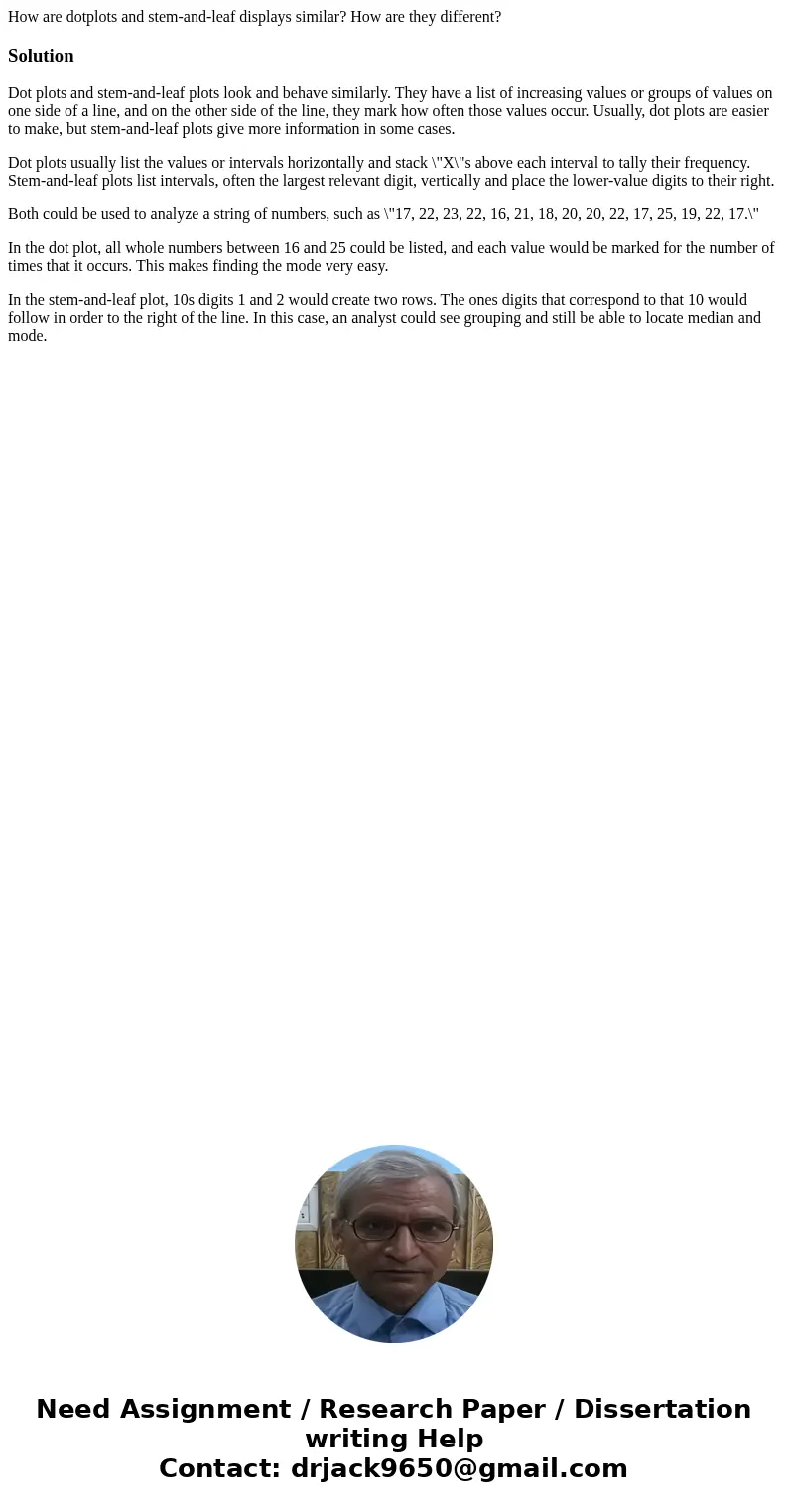 How are dotplots and stem-and-leaf displays similar? How are they different?

Solution

Dot plots and stem-and-leaf plots look and behave similarly. They have a list of increasing values or groups of values on one side of a line, and on the other side of the line, they mark how often those values occur. Usually, dot plots are easier to make, but stem-and-leaf plots give more information in some cases.

Dot plots usually list the values or intervals horizontally and stack \"X\"s above each interval to tally their frequency. Stem-and-leaf plots list intervals, often the largest relevant digit, vertically and place the lower-value digits to their right.

Both could be used to analyze a string of numbers, such as \"17, 22, 23, 22, 16, 21, 18, 20, 20, 22, 17, 25, 19, 22, 17.\"

In the dot plot, all whole numbers between 16 and 25 could be listed, and each value would be marked for the number of times that it occurs. This makes finding the mode very easy.

In the stem-and-leaf plot, 10s digits 1 and 2 would create two rows. The ones digits that correspond to that 10 would follow in order to the right of the line. In this case, an analyst could see grouping and still be able to locate median and mode.

Need Assignment / Research Paper / Dissertation writing Help
Contact: drjack9650@gmail.com